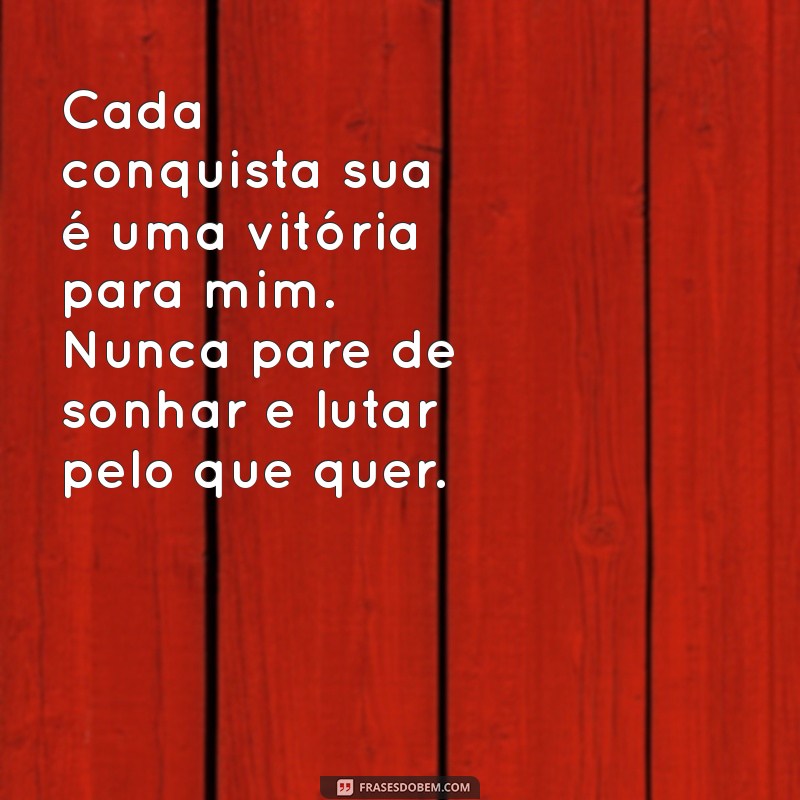 Cada conquista sua é uma vitória para mim. Nunca pare de sonhar e lutar pelo que quer.

FRASESDOBEM.COM